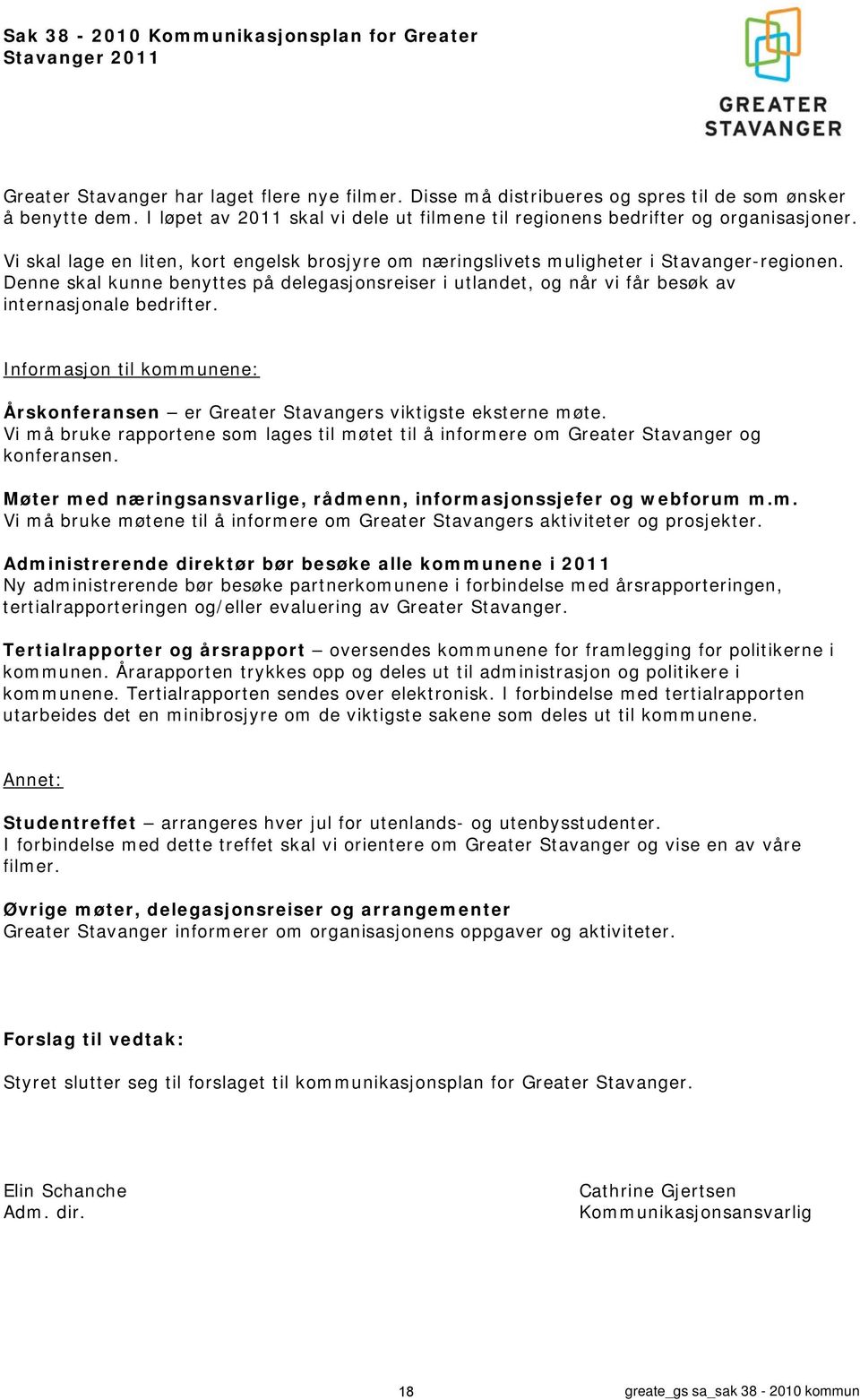 Sak 38 - 2010 Kommunikasjonsplan for Greater Stavanger 2011

GREATER STAVANGER

Greater Stavanger har laget flere nye filmer. Disse må distribueres og spres til de som ønsker å benytte dem. I løpet av 2011 skal vi dele ut filmene til regionens bedrifter og organisasjoner.

Vi skal lage en liten, kort engelsk brosjyre om næringslivets muligheter i Stavanger-regionen. Denne skal kunne benyttes på delegasjonsreiser i utlandet, og når vi får besøk av internasjonale bedrifter.

Informasjon til kommunene:

Årskonferansen – er Greater Stavangers viktigste eksterne møte. Vi må bruke rapportene som lages til møtet til å informere om Greater Stavanger og konferansen.

Møter med næringsansvarlige, rådmenn, informasjonssjefer og webforum m.m. Vi må bruke møtene til å informere om Greater Stavangers aktiviteter og prosjekter.

Administrerende direktør bør besøke alle kommunene i 2011 Ny administrerende bør besøke partnerkomunene i forbindelse med årsrapporteringen, tertialrapporteringen og/eller evaluering av Greater Stavanger.

Tertialrapporter og årsrapport – oversendes kommunene for framlegging for politikerne i kommunen. Årarapporten trykkes opp og deles ut til administrasjon og politikere i kommunene. Tertialrapporten sendes over elektronisk. I forbindelse med tertialrapporten utarbeides det en minibrosjyre om de viktigste sakene som deles ut til kommunene.

Annet:

Studentreffet – arrangeres hver jul for utenlands- og utenbysstudenter. I forbindelse med dette treffet skal vi orientere om Greater Stavanger og vise en av våre filmer.

Øvrige møter, delegasjonsreiser og arrangementer
Greater Stavanger informerer om organisasjonens oppgaver og aktiviteter.

Forslag til vedtak:

Styret slutter seg til forslaget til kommunikasjonsplan for Greater Stavanger.

Elin Schanche
Adm. dir.

Cathrine Gjertsen
Kommunikasjonsansvarlig

18

greate_gs sa_sak 38 - 2010 kommun